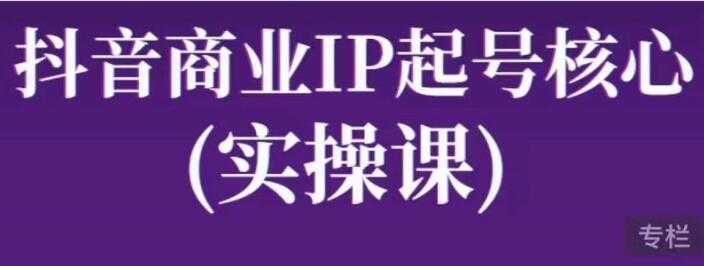 抖音商业IP起号核心
(实操课)

专栏